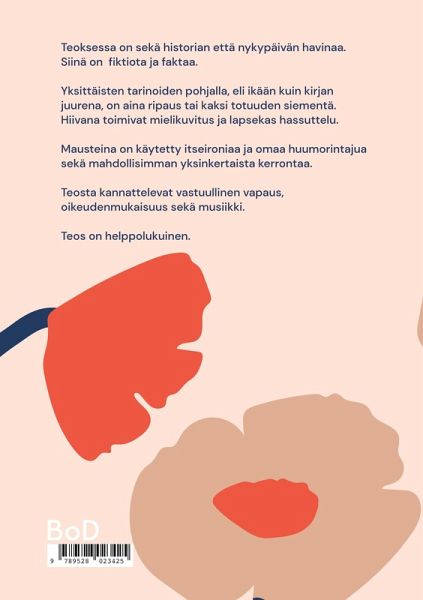 Teoksessa on sekä historian että nykypäivän havinaa. Siinä on fiktiota ja faktaa.

Yksittäisten tarinoiden pohjalla, eli ikään kuin kirjan juurena, on aina ripaus tai kaksi totuuden siementä. Hiivana toimivat mielikuvitus ja lapsekas hassuttelu.

Mausteina on käytetty itseironiaa ja omaa huumorintajua sekä mahdollisimman yksinkertaista kerrontaa.

Teosta kannattelevat vastuullinen vapaus, oikeudenmukaisuus sekä musiikki.

Teos on helppolukuinen.

BoD

9 789528 023425